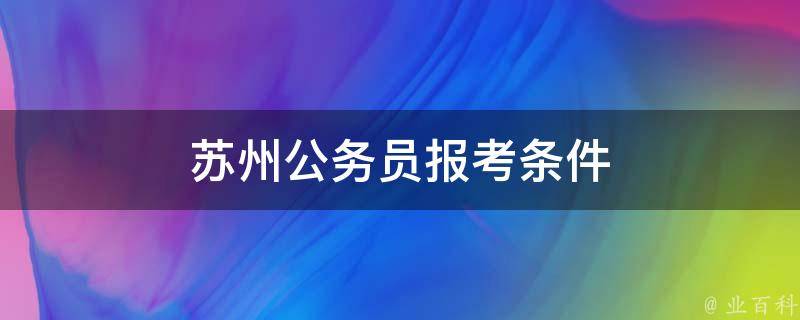 苏州公务员报考条件

@ 业百科